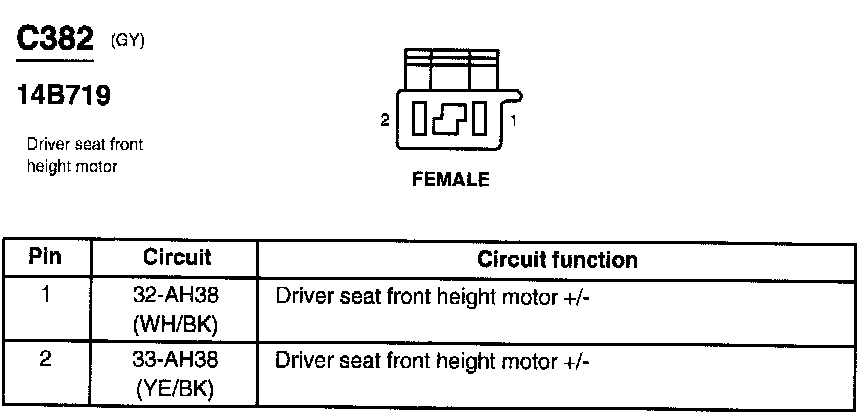 C382 (GY)

14B719

Driver seat front height motor

2 1

FEMALE

| Pin | Circuit | Circuit function |
|---|---|---|
| 1 | 32-AH38 (WH/BK) | Driver seat front height motor +/- |
| 2 | 33-AH38 (YE/BK) | Driver seat front height motor +/- |